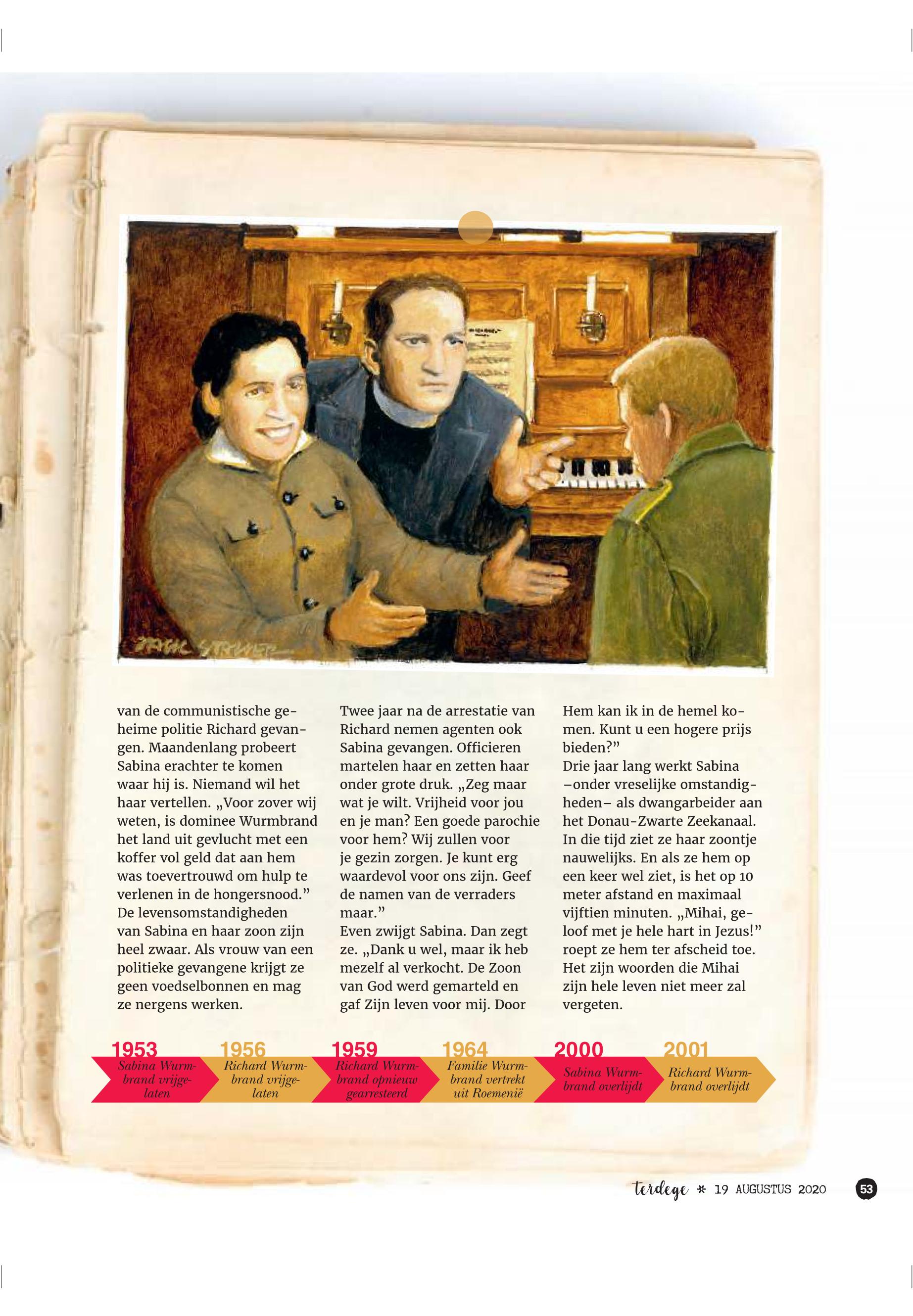 van de communistische geheime politie Richard gevangen. Maandenlang probeert Sabina erachter te komen waar hij is. Niemand wil het haar vertellen. „Voor zover wij weten, is dominee Wurmbrand het land uit gevlucht met een koffer vol geld dat aan hem was toevertrouwd om hulp te verlenen in de hongersnood.”
De levensomstandigheden van Sabina en haar zoon zijn heel zwaar. Als vrouw van een politieke gevangene krijgt ze geen voedselbonnen en mag ze nergens werken.

Twee jaar na de arrestatie van Richard nemen agenten ook Sabina gevangen. Officieren martelen haar en zetten haar onder grote druk. „Zeg maar wat je wilt. Vrijheid voor jou en je man? Een goede parochie voor hem? Wij zullen voor je gezin zorgen. Je kunt erg waardevol voor ons zijn. Geef de namen van de verraders maar.”
Even zwijgt Sabina. Dan zegt ze. „Dank u wel, maar ik heb mezelf al verkocht. De Zoon van God werd gemarteld en gaf Zijn leven voor mij. Door

Hem kan ik in de hemel komen. Kunt u een hogere prijs bieden?”
Drie jaar lang werkt Sabina –onder vreselijke omstandigheden– als dwangarbeider aan het Donau-Zwarte Zeekanaal. In die tijd ziet ze haar zoontje nauwelijks. En als ze hem op een keer wel ziet, is het op 10 meter afstand en maximaal vijftien minuten. „Mihai, geloof met je hele hart in Jezus!” roept ze hem ter afscheid toe. Het zijn woorden die Mihai zijn hele leven niet meer zal vergeten.

1953 Sabina Wurmbrand vrijgelaten
1956 Richard Wurmbrand vrijgelaten
1959 Richard Wurmbrand opnieuw gearresteerd
1964 Familie Wurmbrand vertrekt uit Roemenië
2000 Sabina Wurmbrand overlijdt
2001 Richard Wurmbrand overlijdt

terdege * 19 AUGUSTUS 2020 53